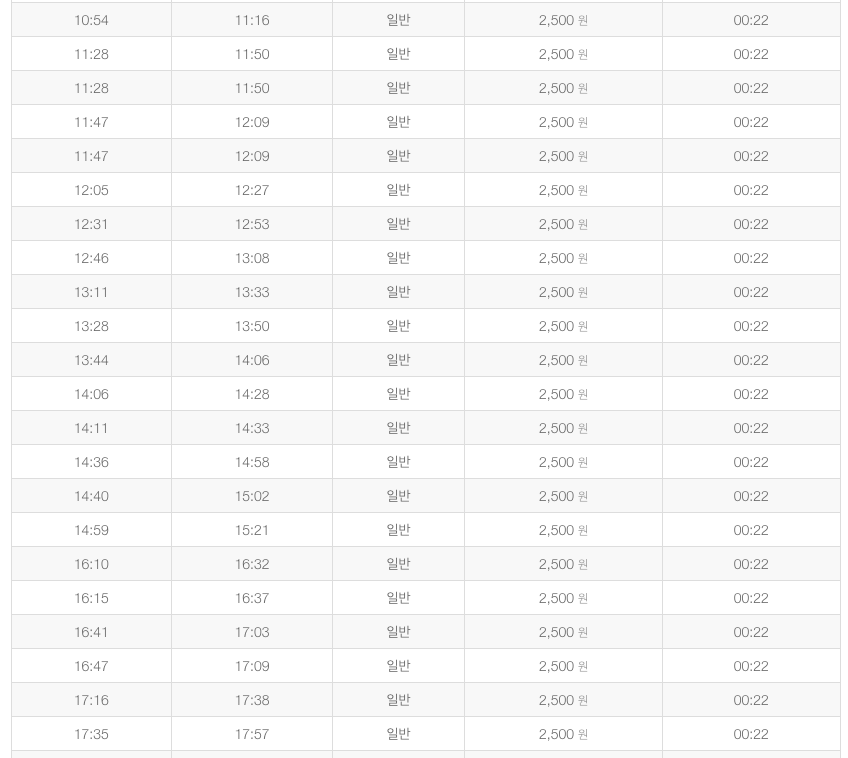 | | | | | |
|---|---|---|---|---|
| 10:54 | 11:16 | 일반 | 2,500 원 | 00:22 |
| 11:28 | 11:50 | 일반 | 2,500 원 | 00:22 |
| 11:28 | 11:50 | 일반 | 2,500 원 | 00:22 |
| 11:47 | 12:09 | 일반 | 2,500 원 | 00:22 |
| 11:47 | 12:09 | 일반 | 2,500 원 | 00:22 |
| 12:05 | 12:27 | 일반 | 2,500 원 | 00:22 |
| 12:31 | 12:53 | 일반 | 2,500 원 | 00:22 |
| 12:46 | 13:08 | 일반 | 2,500 원 | 00:22 |
| 13:11 | 13:33 | 일반 | 2,500 원 | 00:22 |
| 13:28 | 13:50 | 일반 | 2,500 원 | 00:22 |
| 13:44 | 14:06 | 일반 | 2,500 원 | 00:22 |
| 14:06 | 14:28 | 일반 | 2,500 원 | 00:22 |
| 14:11 | 14:33 | 일반 | 2,500 원 | 00:22 |
| 14:36 | 14:58 | 일반 | 2,500 원 | 00:22 |
| 14:40 | 15:02 | 일반 | 2,500 원 | 00:22 |
| 14:59 | 15:21 | 일반 | 2,500 원 | 00:22 |
| 16:10 | 16:32 | 일반 | 2,500 원 | 00:22 |
| 16:15 | 16:37 | 일반 | 2,500 원 | 00:22 |
| 16:41 | 17:03 | 일반 | 2,500 원 | 00:22 |
| 16:47 | 17:09 | 일반 | 2,500 원 | 00:22 |
| 17:16 | 17:38 | 일반 | 2,500 원 | 00:22 |
| 17:35 | 17:57 | 일반 | 2,500 원 | 00:22 |